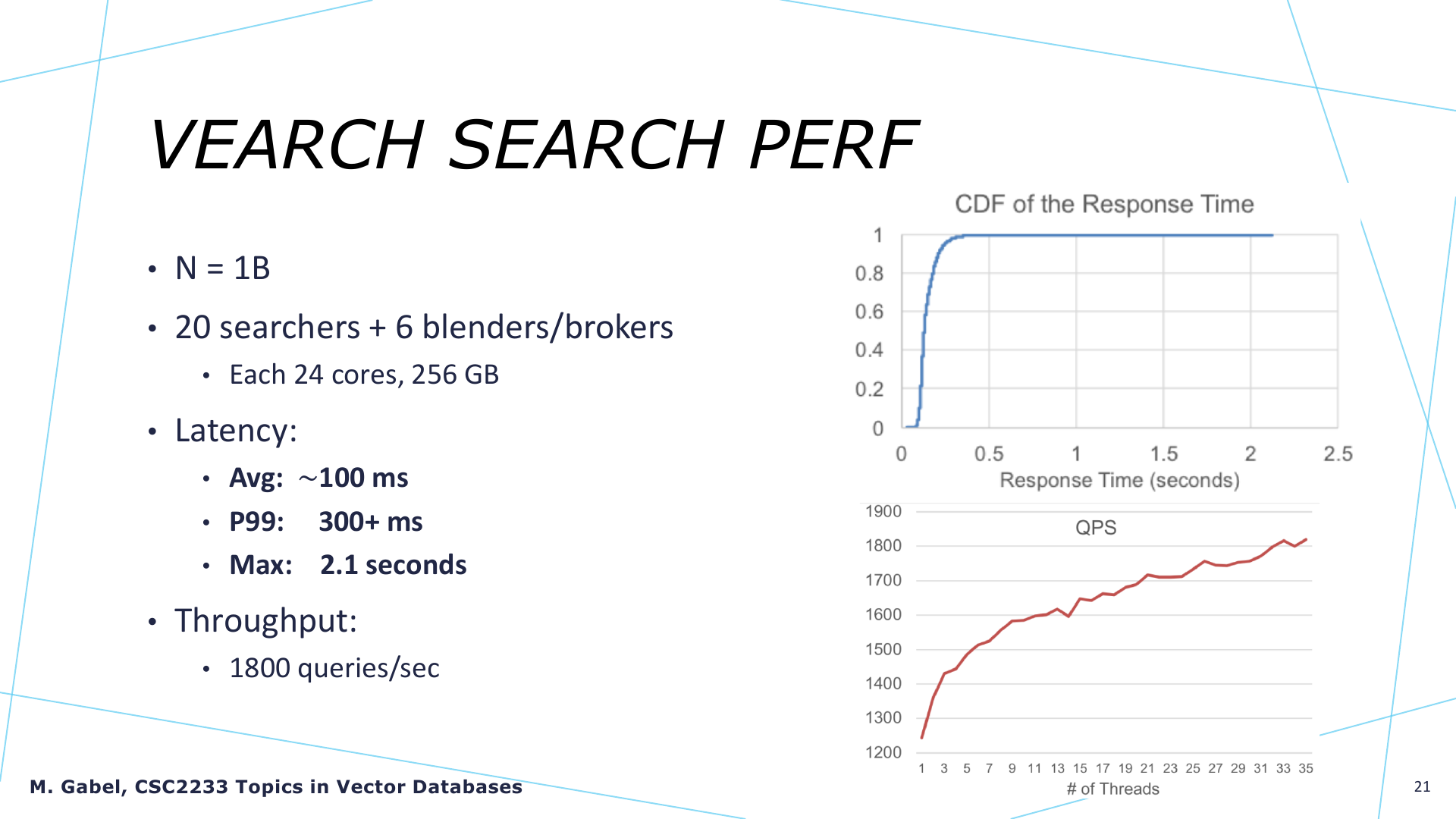 VEARCH SEARCH PERF

• N = 1B
• 20 searchers + 6 blenders/brokers
  • Each 24 cores, 256 GB
• Latency:
  • Avg: ~100 ms
  • P99: 300+ ms
  • Max: 2.1 seconds
• Throughput:
  • 1800 queries/sec

CDF of the Response Time

1
0.8
0.6
0.4
0.2
0
0 0.5 1 1.5 2 2.5
Response Time (seconds)

QPS

1900
1800
1700
1600
1500
1400
1300
1200
1 3 5 7 9 11 13 15 17 19 21 23 25 27 29 31 33 35
# of Threads

M. Gabel, CSC2233 Topics in Vector Databases

21